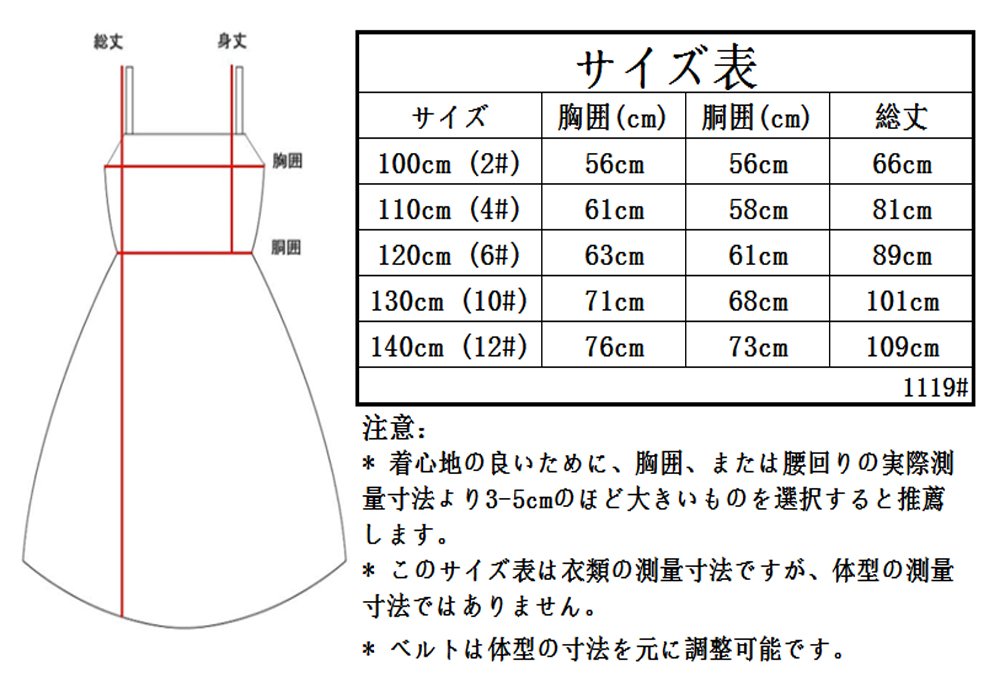 総丈
身丈
胸囲
胴囲

サイズ表

| サイズ | 胸囲(cm) | 胴囲(cm) | 総丈 |
|---|---|---|---|
| 100cm (2#) | 56cm | 56cm | 66cm |
| 110cm (4#) | 61cm | 58cm | 81cm |
| 120cm (6#) | 63cm | 61cm | 89cm |
| 130cm (10#) | 71cm | 68cm | 101cm |
| 140cm (12#) | 76cm | 73cm | 109cm |

1119#

注意:
* 着心地の良いために、胸囲、または腰回りの実際測量寸法より3-5cmのほど大きいものを選択すると推薦します。
* このサイズ表は衣類の測量寸法ですが、体型の測量寸法ではありません。
* ベルトは体型の寸法を元に調整可能です。